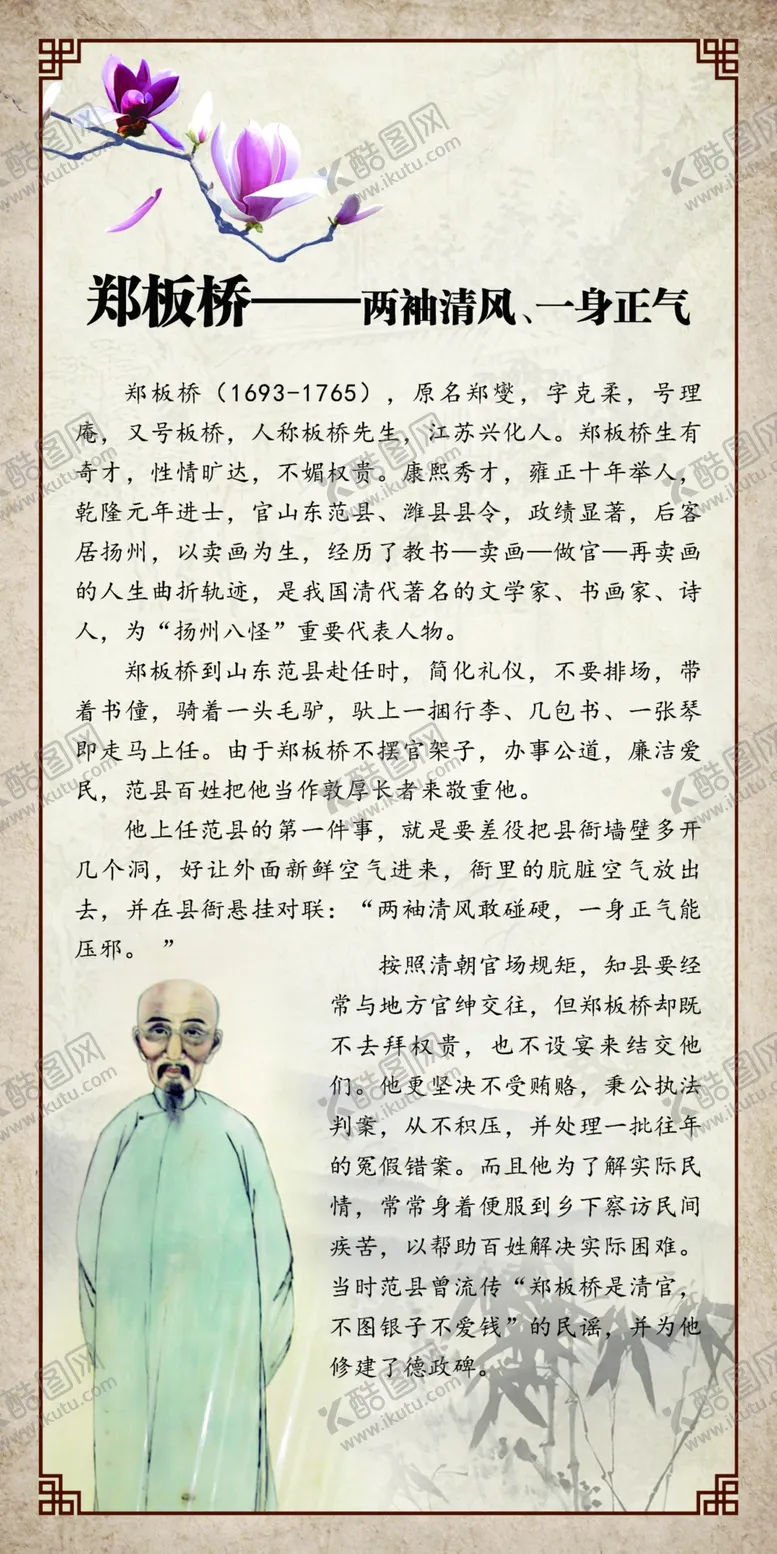 郑板桥——两袖清风、一身正气

郑板桥（1693-1765），原名郑燮，字克柔，号理庵，又号板桥，人称板桥先生，江苏兴化人。郑板桥生有奇才，性情旷达，不媚权贵。康熙秀才，雍正十年举人，乾隆元年进士，官山东范县、潍县县令，政绩显著，后客居扬州，以卖画为生，经历了教书—卖画—做官—再卖画的人生曲折轨迹，是我国清代著名的文学家、书画家、诗人，为“扬州八怪”重要代表人物。

郑板桥到山东范县赴任时，简化礼仪，不要排场，带着书僮，骑着一头毛驴，驮上一捆行李、几包书、一张琴即走马上任。由于郑板桥不摆官架子，办事公道，廉洁爱民，范县百姓把他当作敦厚长者来敬重他。

他上任范县的第一件事，就是要差役把县衙墙壁多开几个洞，好让外面新鲜空气进来，衙里的肮脏空气放出去，并在县衙悬挂对联：“两袖清风敢碰硬，一身正气能压邪。”

按照清朝官场规矩，知县要经常与地方官绅交往，但郑板桥却既不去拜权贵，也不设宴来结交他们。他更坚决不受贿赂，秉公执法判案，从不积压，并处理一批往年的冤假错案。而且他为了解实际民情，常常身着便服到乡下察访民间疾苦，以帮助百姓解决实际困难。当时范县曾流传“郑板桥是清官，不图银子不爱钱”的民谣，并为他修建了德政碑。

酷图网 www.ikutu.com